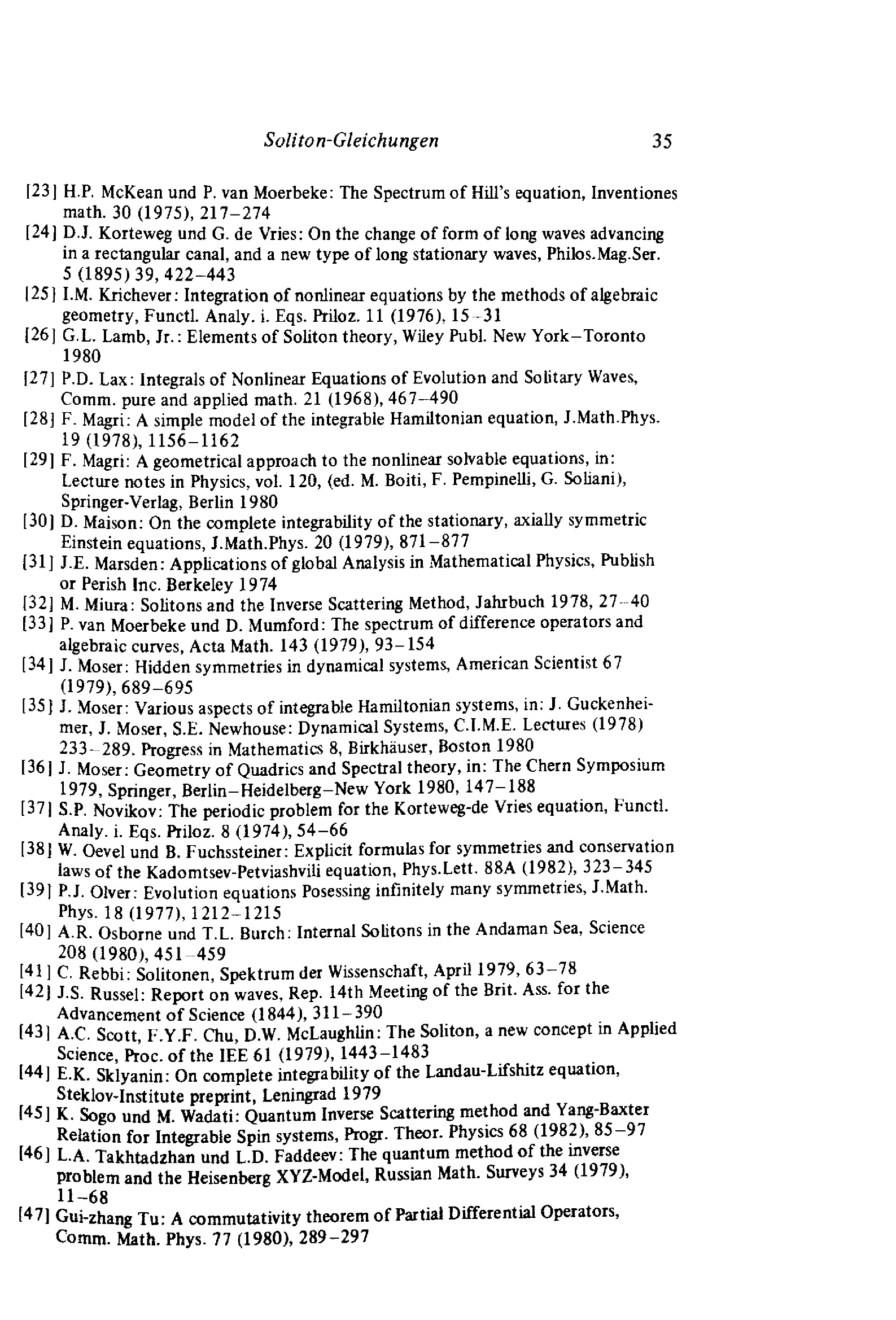 Soliton-Gleichungen 35

[23] H.P. McKean und P. van Moerbeke: The Spectrum of Hill's equation, Inventiones math. 30 (1975), 217–274

[24] D.J. Korteweg und G. de Vries: On the change of form of long waves advancing in a rectangular canal, and a new type of long stationary waves, Philos.Mag.Ser. 5 (1895) 39, 422–443

[25] I.M. Krichever: Integration of nonlinear equations by the methods of algebraic geometry, Functl. Analy. i. Eqs. Priloz. 11 (1976), 15–31

[26] G.L. Lamb, Jr.: Elements of Soliton theory, Wiley Publ. New York–Toronto 1980

[27] P.D. Lax: Integrals of Nonlinear Equations of Evolution and Solitary Waves, Comm. pure and applied math. 21 (1968), 467–490

[28] F. Magri: A simple model of the integrable Hamiltonian equation, J.Math.Phys. 19 (1978), 1156–1162

[29] F. Magri: A geometrical approach to the nonlinear solvable equations, in: Lecture notes in Physics, vol. 120, (ed. M. Boiti, F. Pempinelli, G. Soliani), Springer-Verlag, Berlin 1980

[30] D. Maison: On the complete integrability of the stationary, axially symmetric Einstein equations, J.Math.Phys. 20 (1979), 871–877

[31] J.E. Marsden: Applications of global Analysis in Mathematical Physics, Publish or Perish Inc. Berkeley 1974

[32] M. Miura: Solitons and the Inverse Scattering Method, Jahrbuch 1978, 27–40

[33] P. van Moerbeke und D. Mumford: The spectrum of difference operators and algebraic curves, Acta Math. 143 (1979), 93–154

[34] J. Moser: Hidden symmetries in dynamical systems, American Scientist 67 (1979), 689–695

[35] J. Moser: Various aspects of integrable Hamiltonian systems, in: J. Guckenheimer, J. Moser, S.E. Newhouse: Dynamical Systems, C.I.M.E. Lectures (1978) 233–289. Progress in Mathematics 8, Birkhäuser, Boston 1980

[36] J. Moser: Geometry of Quadrics and Spectral theory, in: The Chern Symposium 1979, Springer, Berlin–Heidelberg–New York 1980, 147–188

[37] S.P. Novikov: The periodic problem for the Korteweg-de Vries equation, Functl. Analy. i. Eqs. Priloz. 8 (1974), 54–66

[38] W. Oevel und B. Fuchssteiner: Explicit formulas for symmetries and conservation laws of the Kadomtsev-Petviashvili equation, Phys.Lett. 88A (1982), 323–345

[39] P.J. Olver: Evolution equations Posessing infinitely many symmetries, J.Math. Phys. 18 (1977), 1212–1215

[40] A.R. Osborne und T.L. Burch: Internal Solitons in the Andaman Sea, Science 208 (1980), 451–459

[41] C. Rebbi: Solitonen, Spektrum der Wissenschaft, April 1979, 63–78

[42] J.S. Russel: Report on waves, Rep. 14th Meeting of the Brit. Ass. for the Advancement of Science (1844), 311–390

[43] A.C. Scott, F.Y.F. Chu, D.W. McLaughlin: The Soliton, a new concept in Applied Science, Proc. of the IEE 61 (1979), 1443–1483

[44] E.K. Sklyanin: On complete integrability of the Landau-Lifshitz equation, Steklov-Institute preprint, Leningrad 1979

[45] K. Sogo und M. Wadati: Quantum Inverse Scattering method and Yang-Baxter Relation for Integrable Spin systems, Progr. Theor. Physics 68 (1982), 85–97

[46] L.A. Takhtadzhan und L.D. Faddeev: The quantum method of the inverse problem and the Heisenberg XYZ-Model, Russian Math. Surveys 34 (1979), 11–68

[47] Gui-zhang Tu: A commutativity theorem of Partial Differential Operators, Comm. Math. Phys. 77 (1980), 289–297